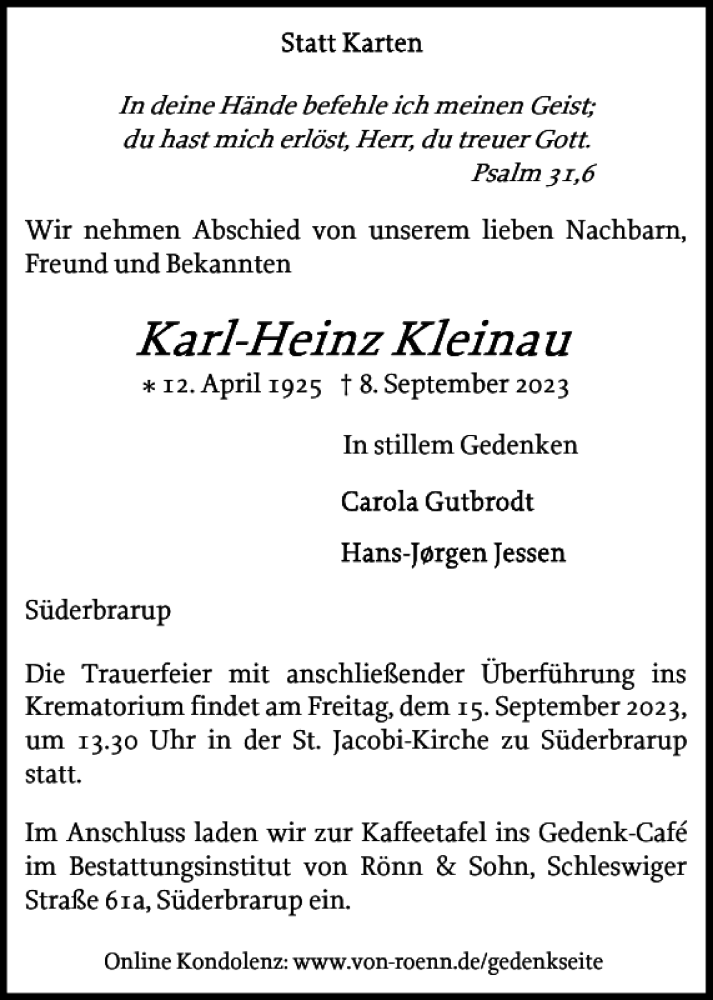 Statt Karten

In deine Hände befehle ich meinen Geist;
du hast mich erlöst, Herr, du treuer Gott.
Psalm 31,6

Wir nehmen Abschied von unserem lieben Nachbarn, Freund und Bekannten

Karl-Heinz Kleinau

* 12. April 1925 † 8. September 2023

In stillem Gedenken

Carola Gutbrodt

Hans-Jørgen Jessen

Süderbrarup

Die Trauerfeier mit anschließender Überführung ins Krematorium findet am Freitag, dem 15. September 2023, um 13.30 Uhr in der St. Jacobi-Kirche zu Süderbrarup statt.

Im Anschluss laden wir zur Kaffeetafel ins Gedenk-Café im Bestattungsinstitut von Rönn & Sohn, Schleswiger Straße 61a, Süderbrarup ein.

Online Kondolenz: www.von-roenn.de/gedenkseite